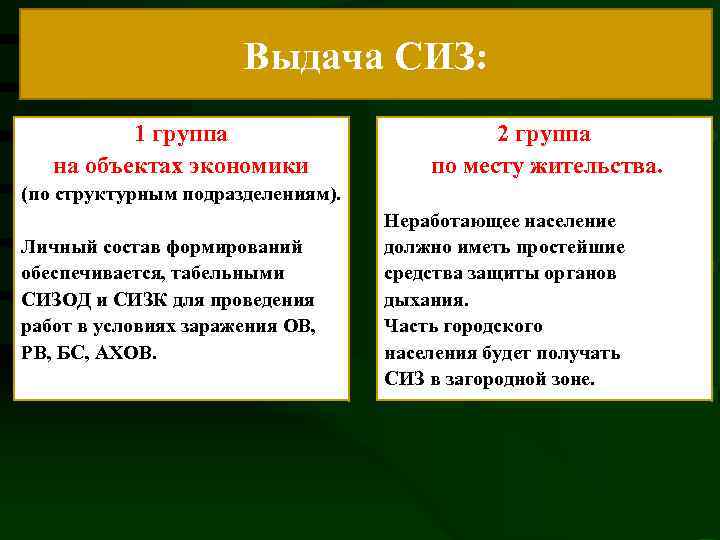 Выдача СИЗ:

1 группа
на объектах экономики
(по структурным подразделениям).

Личный состав формирований обеспечивается, табельными СИЗОД и СИЗК для проведения работ в условиях заражения ОВ, РВ, БС, АХОВ.

2 группа
по месту жительства.

Неработающее население должно иметь простейшие средства защиты органов дыхания.
Часть городского населения будет получать СИЗ в загородной зоне.